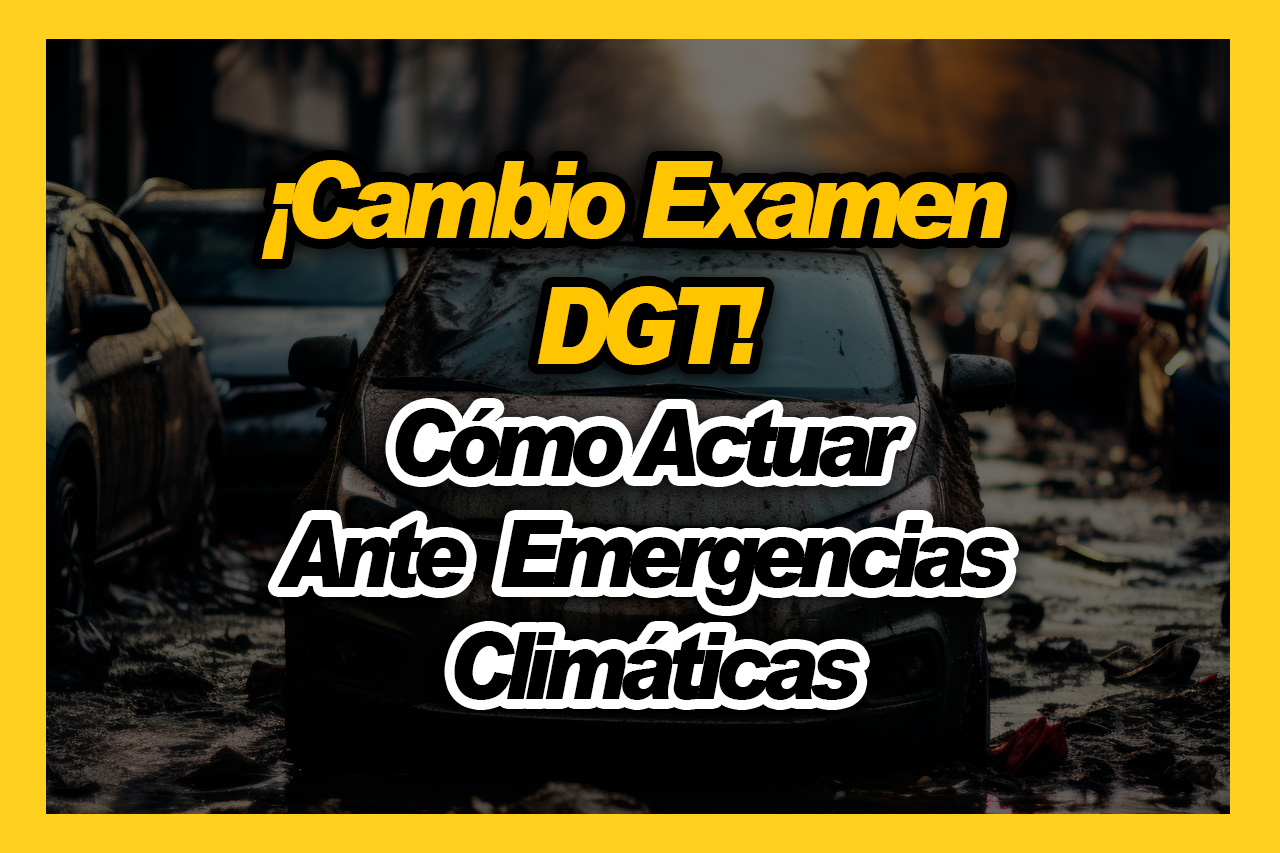 ¡Cambio Examen DGT!

Cómo Actuar Ante Emergencias Climáticas